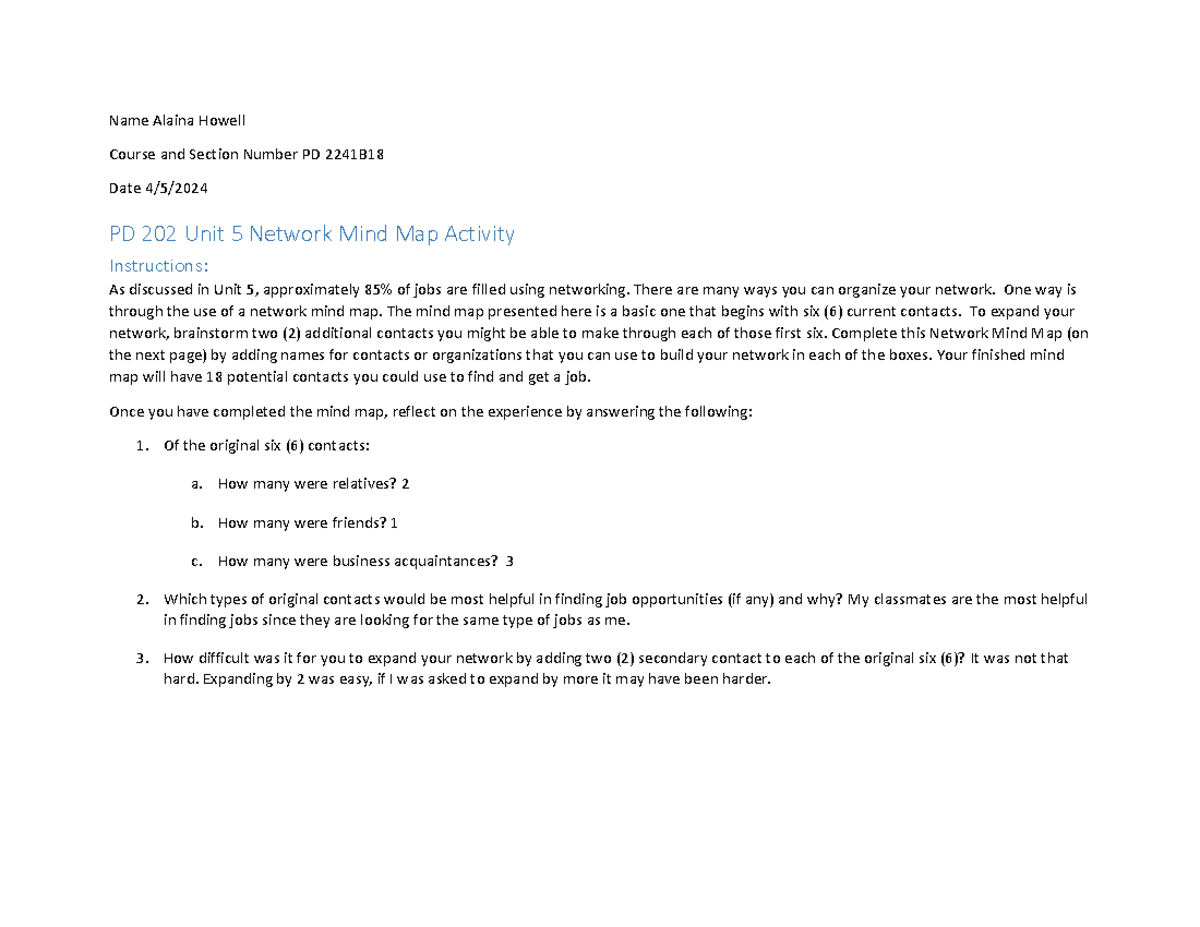 Name Alaina Howell

Course and Section Number PD 2241B18

Date 4/5/2024

PD 202 Unit 5 Network Mind Map Activity

Instructions:

As discussed in Unit 5, approximately 85% of jobs are filled using networking. There are many ways you can organize your network. One way is through the use of a network mind map. The mind map presented here is a basic one that begins with six (6) current contacts. To expand your network, brainstorm two (2) additional contacts you might be able to make through each of those first six. Complete this Network Mind Map (on the next page) by adding names for contacts or organizations that you can use to build your network in each of the boxes. Your finished mind map will have 18 potential contacts you could use to find and get a job.

Once you have completed the mind map, reflect on the experience by answering the following:

1. Of the original six (6) contacts:

a. How many were relatives? 2

b. How many were friends? 1

c. How many were business acquaintances? 3

2. Which types of original contacts would be most helpful in finding job opportunities (if any) and why? My classmates are the most helpful in finding jobs since they are looking for the same type of jobs as me.

3. How difficult was it for you to expand your network by adding two (2) secondary contact to each of the original six (6)? It was not that hard. Expanding by 2 was easy, if I was asked to expand by more it may have been harder.